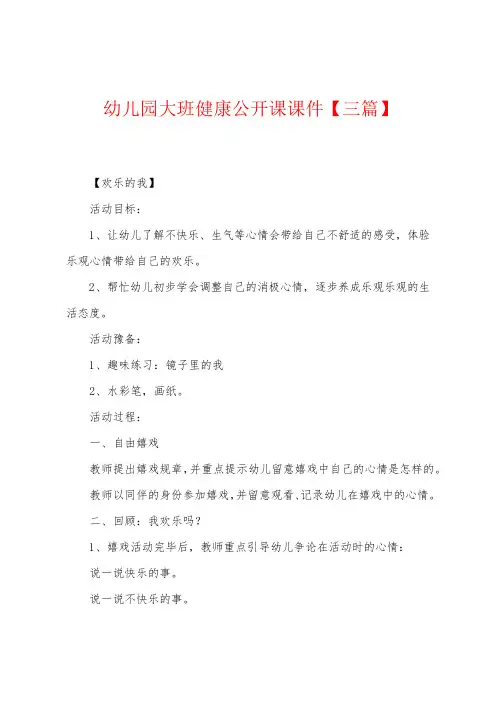 幼儿园大班健康公开课课件【三篇】

【欢乐的我】

活动目标：

1、让幼儿了解不快乐、生气等心情会带给自己不舒适的感受，体验乐观心情带给自己的欢乐。

2、帮忙幼儿初步学会调整自己的消极心情，逐步养成乐观乐观的生活态度。

活动豫备：

1、趣味练习：镜子里的我

2、水彩笔，画纸。

活动过程：

一、自由嬉戏

教师提出嬉戏规章，并重点提示幼儿留意嬉戏中自己的心情是怎样的。

教师以同伴的身份参加嬉戏，并留意观看、记录幼儿在嬉戏中的心情。

二、回顾：我欢乐吗？

1、嬉戏活动完毕后，教师重点引导幼儿争论在活动时的心情：

说一说快乐的事。

说一说不快乐的事。